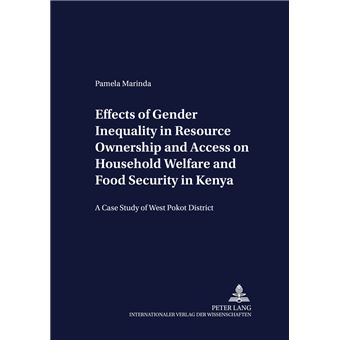 Pamela Marinda

Effects of Gender Inequality in Resource Ownership and Access on Household Welfare and Food Security in Kenya

A Case Study of West Pokot District

PETER LANG
INTERNATIONALER VERLAG DER WISSENSCHAFTEN